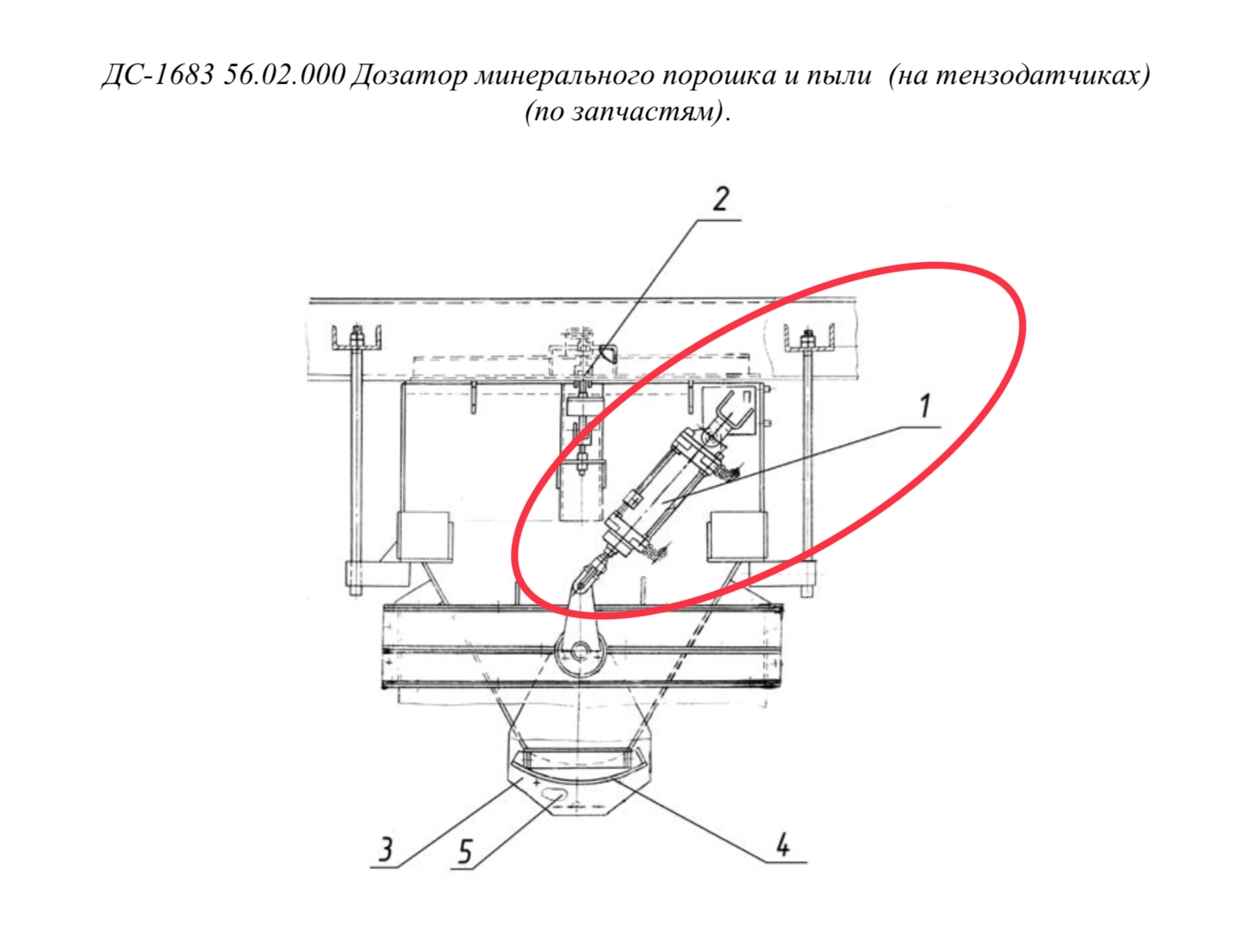 ДС-1683 56.02.000 Дозатор минерального порошка и пыли (на тензодатчиках) (по запчастям).

2

1

3

5

4